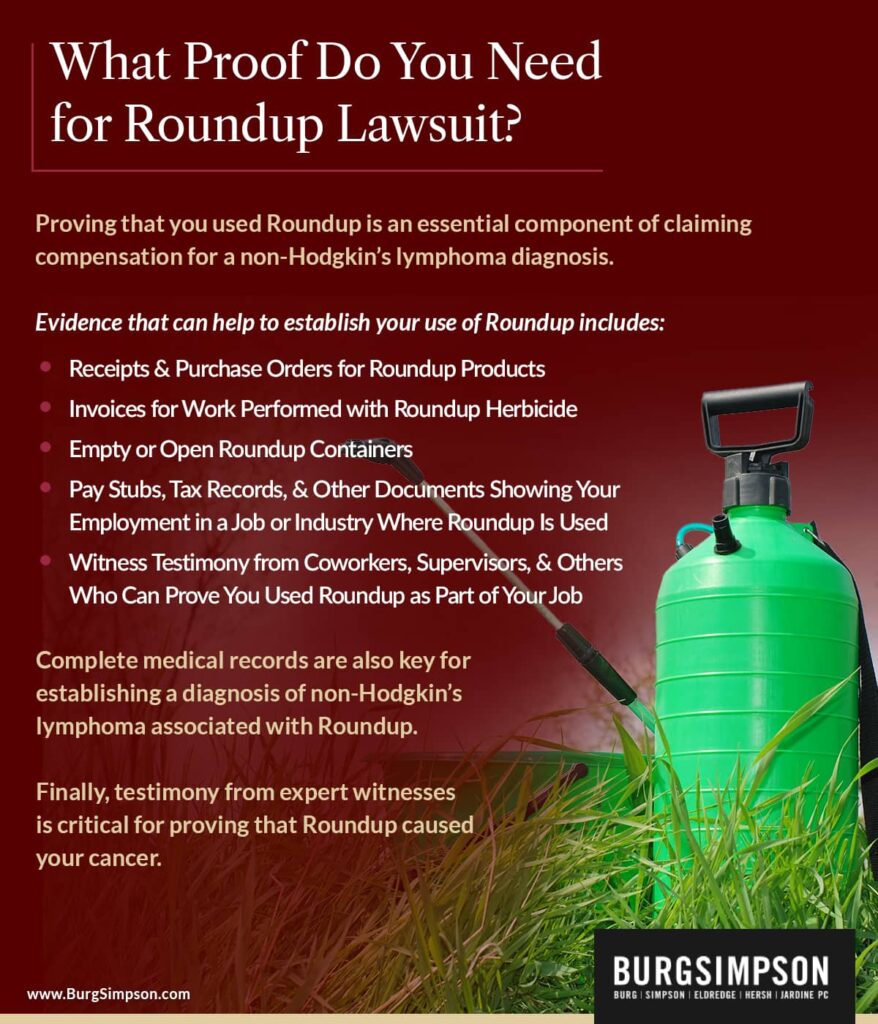 What Proof Do You Need for Roundup Lawsuit?

Proving that you used Roundup is an essential component of claiming compensation for a non-Hodgkin's lymphoma diagnosis.

Evidence that can help to establish your use of Roundup includes:

- Receipts & Purchase Orders for Roundup Products
- Invoices for Work Performed with Roundup Herbicide
- Empty or Open Roundup Containers
- Pay Stubs, Tax Records, & Other Documents Showing Your Employment in a Job or Industry Where Roundup Is Used
- Witness Testimony from Coworkers, Supervisors, & Others Who Can Prove You Used Roundup as Part of Your Job

Complete medical records are also key for establishing a diagnosis of non-Hodgkin's lymphoma associated with Roundup.

Finally, testimony from expert witnesses is critical for proving that Roundup caused your cancer.

www.BurgSimpson.com

BURGSIMPSON
BURG | SIMPSON | ELDREDGE | HERSH | JARDINE PC